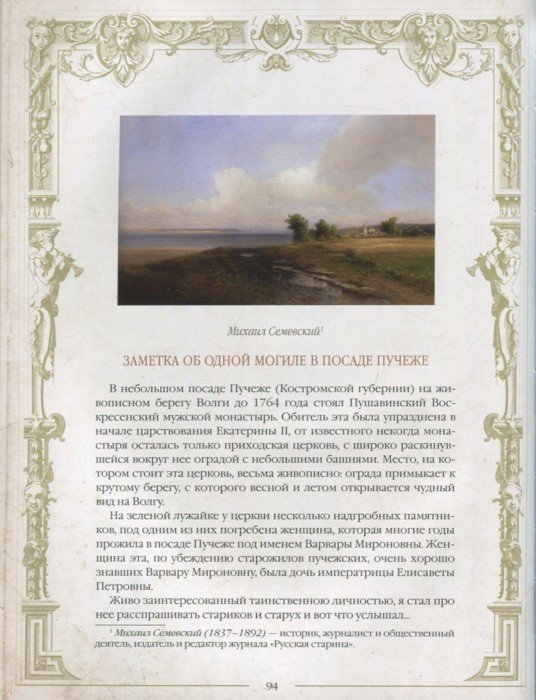 Михаил Семевский$^1$

ЗАМЕТКА ОБ ОДНОЙ МОГИЛЕ В ПОСАДЕ ПУЧЕЖЕ

В небольшом посаде Пучеже (Костромской губернии) на живописном берегу Волги до 1764 года стоял Пушавинский Воскресенский мужской монастырь. Обитель эта была упразднена в начале царствования Екатерины II, от известного некогда монастыря осталась только приходская церковь, с широко раскинувшейся вокруг нее оградой с небольшими башнями. Место, на котором стоит эта церковь, весьма живописно: ограда примыкает к крутому берегу, с которого весной и летом открывается чудный вид на Волгу.

На зеленой лужайке у церкви несколько надгробных памятников, под одним из них погребена женщина, которая многие годы прожила в посаде Пучеже под именем Варвары Мироновны. Женщина эта, по убеждению старожилов пучежских, очень хорошо знавших Варвару Мироновну, была дочь императрицы Елисаветы Петровны.

Живо заинтересованный таинственною личностью, я стал про нее расспрашивать стариков и старух и вот что услышал...

$^1$ Михаил Семевский (1837–1892) — историк, журналист и общественный деятель, издатель и редактор журнала «Русская старина».

94